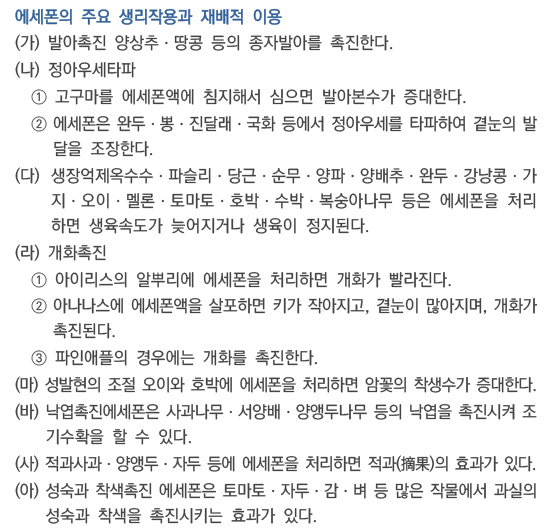 에세폰의 주요 생리작용과 재배적 이용

(가) 발아촉진 양상추 · 땅콩 등의 종자발아를 촉진한다.

(나) 정아우세타파

① 고구마를 에세폰액에 침지해서 심으면 발아본수가 증대한다.

② 에세폰은 완두 · 뽕 · 진달래 · 국화 등에서 정아우세를 타파하여 곁눈의 발달을 조장한다.

(다) 생장억제옥수수 · 파슬리 · 당근 · 순무 · 양파 · 양배추 · 완두 · 강낭콩 · 가지 · 오이 · 멜론 · 토마토 · 호박 · 수박 · 복숭아나무 등은 에세폰을 처리하면 생육속도가 늦어지거나 생육이 정지된다.

(라) 개화촉진

① 아이리스의 알뿌리에 에세폰을 처리하면 개화가 빨라진다.

② 아나나스에 에세폰액을 살포하면 키가 작아지고, 곁눈이 많아지며, 개화가 촉진된다.

③ 파인애플의 경우에는 개화를 촉진한다.

(마) 성발현의 조절 오이와 호박에 에세폰을 처리하면 암꽃의 착생수가 증대한다.

(바) 낙엽촉진에세폰은 사과나무 · 서양배 · 양앵두나무 등의 낙엽을 촉진시켜 조기수확을 할 수 있다.

(사) 적과사과 · 양앵두 · 자두 등에 에세폰을 처리하면 적과(摘果)의 효과가 있다.

(아) 성숙과 착색촉진 에세폰은 토마토 · 자두 · 감 · 벼 등 많은 작물에서 과실의 성숙과 착색을 촉진시키는 효과가 있다.